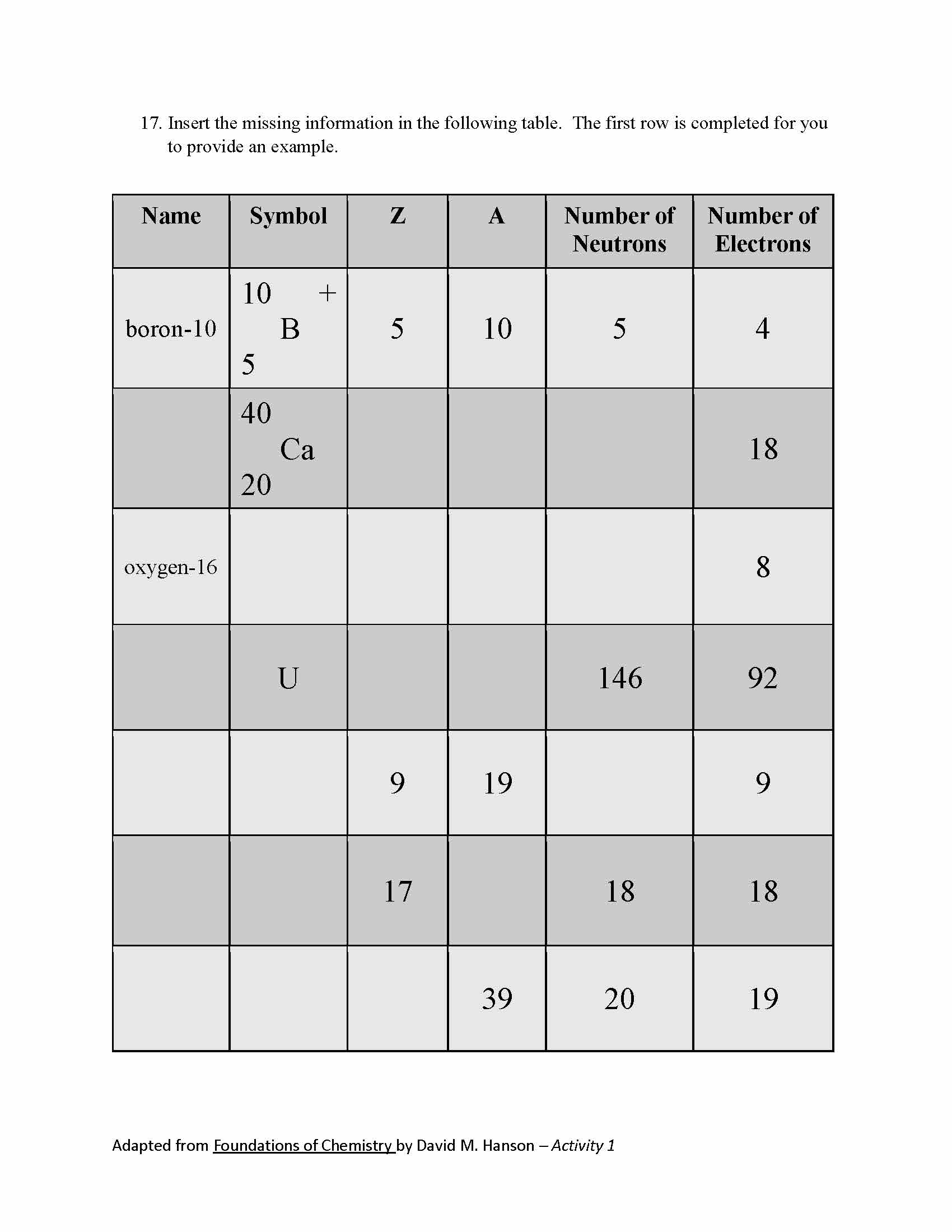 17. Insert the missing information in the following table. The first row is completed for you to provide an example.

| Name | Symbol | Z | A | Number of Neutrons | Number of Electrons |
|---|---|---|---|---|---|
| boron-10 | $^{10}_{5}B^{+}$ | 5 | 10 | 5 | 4 |
| | $^{40}_{20}Ca$ | | | | 18 |
| oxygen-16 | | | | | 8 |
| | U | | | 146 | 92 |
| | | 9 | 19 | | 9 |
| | | 17 | | 18 | 18 |
| | | | 39 | 20 | 19 |

Adapted from Foundations of Chemistry by David M. Hanson – Activity 1